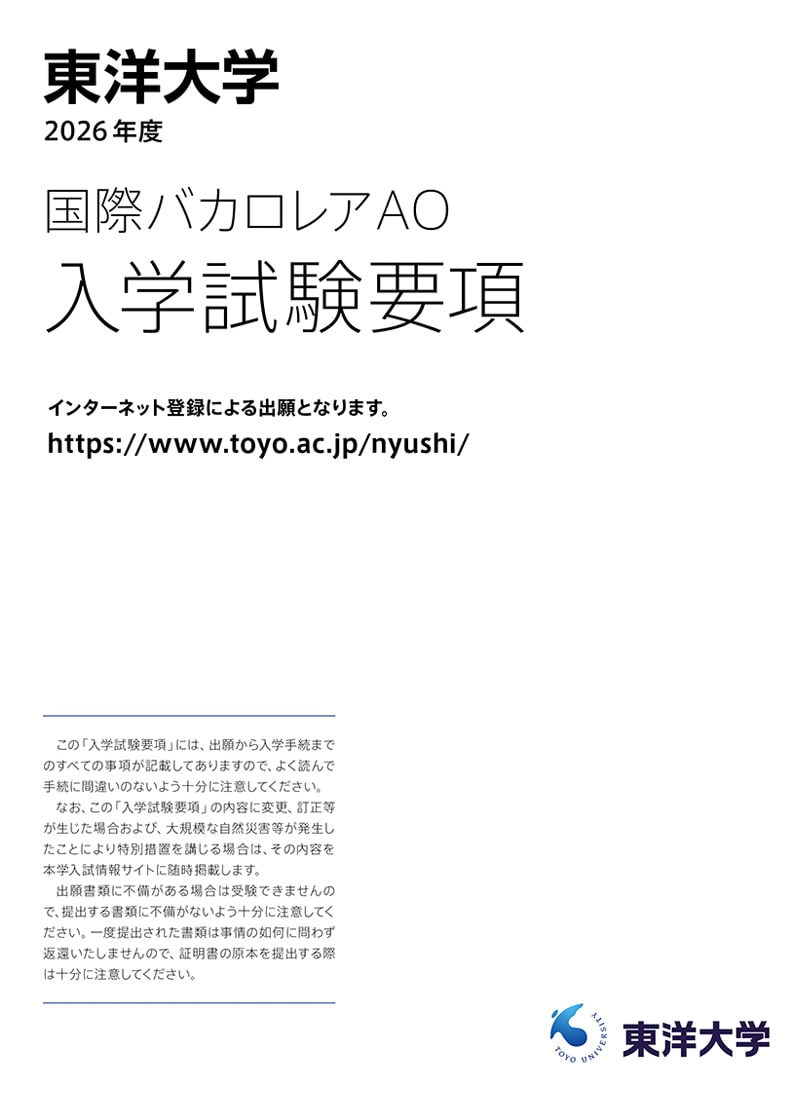 東洋大学
2026年度

国際バカロレアAO
入学試験要項

インターネット登録による出願となります。
https://www.toyo.ac.jp/nyushi/

この「入学試験要項」には、出願から入学手続までのすべての事項が記載してありますので、よく読んで手続に間違いのないよう十分に注意してください。

なお、この「入学試験要項」の内容に変更、訂正等が生じた場合および、大規模な自然災害等が発生したことにより特別措置を講じる場合は、その内容を本学入試情報サイトに随時掲載します。

出願書類に不備がある場合は受験できませんので、提出する書類に不備がないよう十分に注意してください。一度提出された書類は事情の如何に問わず返還いたしませんので、証明書の原本を提出する際は十分に注意してください。

TOYO UNIVERSITY
東洋大学